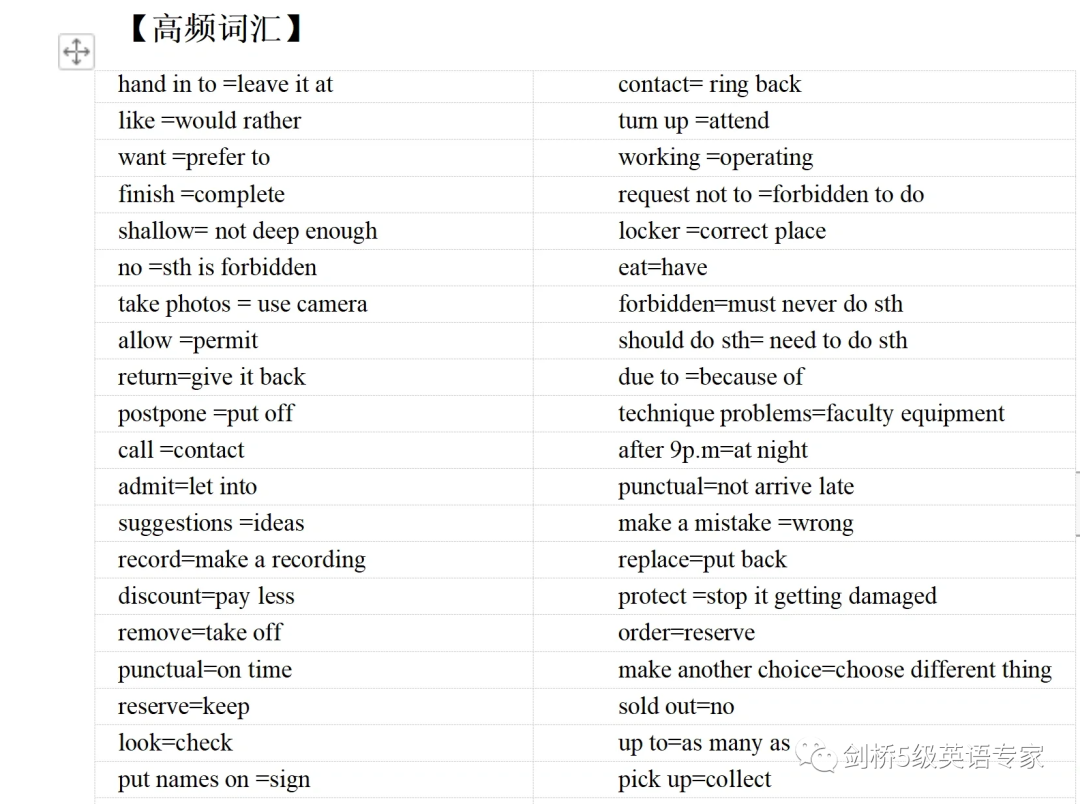 【高频词汇】

| | |
|---|---|
| hand in to =leave it at | contact= ring back |
| like =would rather | turn up =attend |
| want =prefer to | working =operating |
| finish =complete | request not to =forbidden to do |
| shallow= not deep enough | locker =correct place |
| no =sth is forbidden | eat=have |
| take photos = use camera | forbidden=must never do sth |
| allow =permit | should do sth= need to do sth |
| return=give it back | due to =because of |
| postpone =put off | technique problems=faculty equipment |
| call =contact | after 9p.m=at night |
| admit=let into | punctual=not arrive late |
| suggestions =ideas | make a mistake =wrong |
| record=make a recording | replace=put back |
| discount=pay less | protect =stop it getting damaged |
| remove=take off | order=reserve |
| punctual=on time | make another choice=choose different thing |
| reserve=keep | sold out=no |
| look=check | up to=as many as |
| put names on =sign | pick up=collect |

剑桥5级英语专家